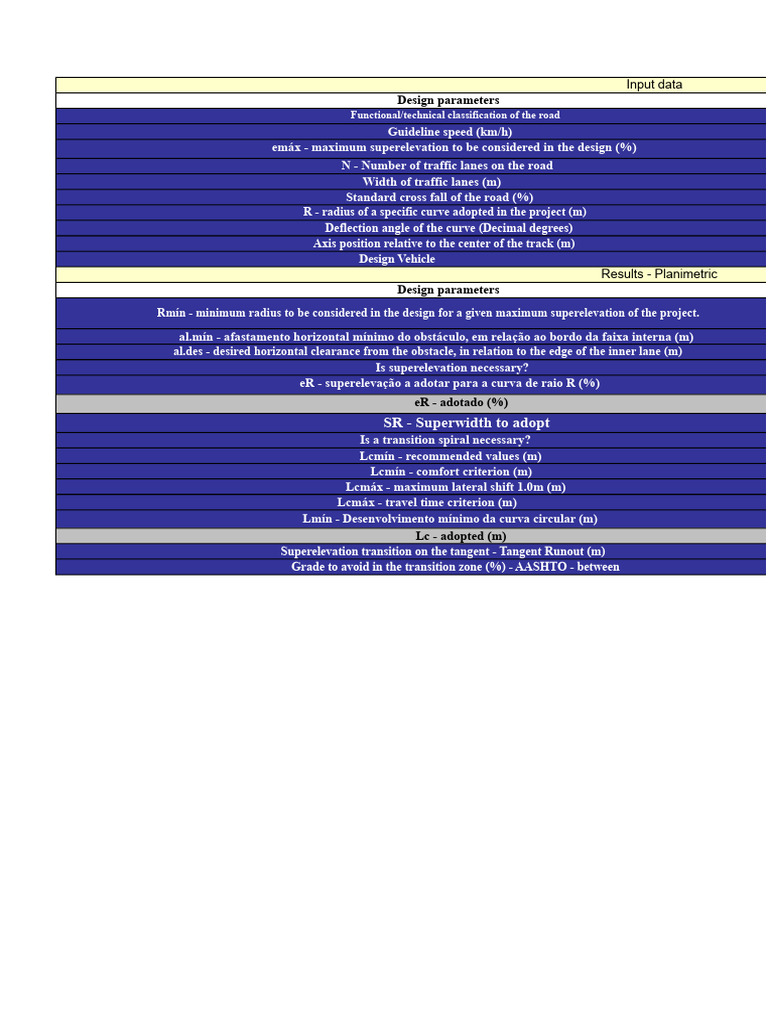 Input data

Design parameters

Functional/technical classification of the road

Guideline speed (km/h)

emáx - maximum superelevation to be considered in the design (%)

N - Number of traffic lanes on the road

Width of traffic lanes (m)

Standard cross fall of the road (%)

R - radius of a specific curve adopted in the project (m)

Deflection angle of the curve (Decimal degrees)

Axis position relative to the center of the track (m)

Design Vehicle

Results - Planimetric

Design parameters

Rmín - minimum radius to be considered in the design for a given maximum superelevation of the project.

al.mín - afastamento horizontal mínimo do obstáculo, em relação ao bordo da faixa interna (m)

al.des - desired horizontal clearance from the obstacle, in relation to the edge of the inner lane (m)

Is superelevation necessary?

eR - superelevação a adotar para a curva de raio R (%)

eR - adotado (%)

SR - Superwidth to adopt

Is a transition spiral necessary?

Lcmín - recommended values (m)

Lcmín - comfort criterion (m)

Lcmáx - maximum lateral shift 1.0m (m)

Lcmáx - travel time criterion (m)

Lmín - Desenvolvimento mínimo da curva circular (m)

Lc - adopted (m)

Superelevation transition on the tangent - Tangent Runout (m)

Grade to avoid in the transition zone (%) - AASHTO - between